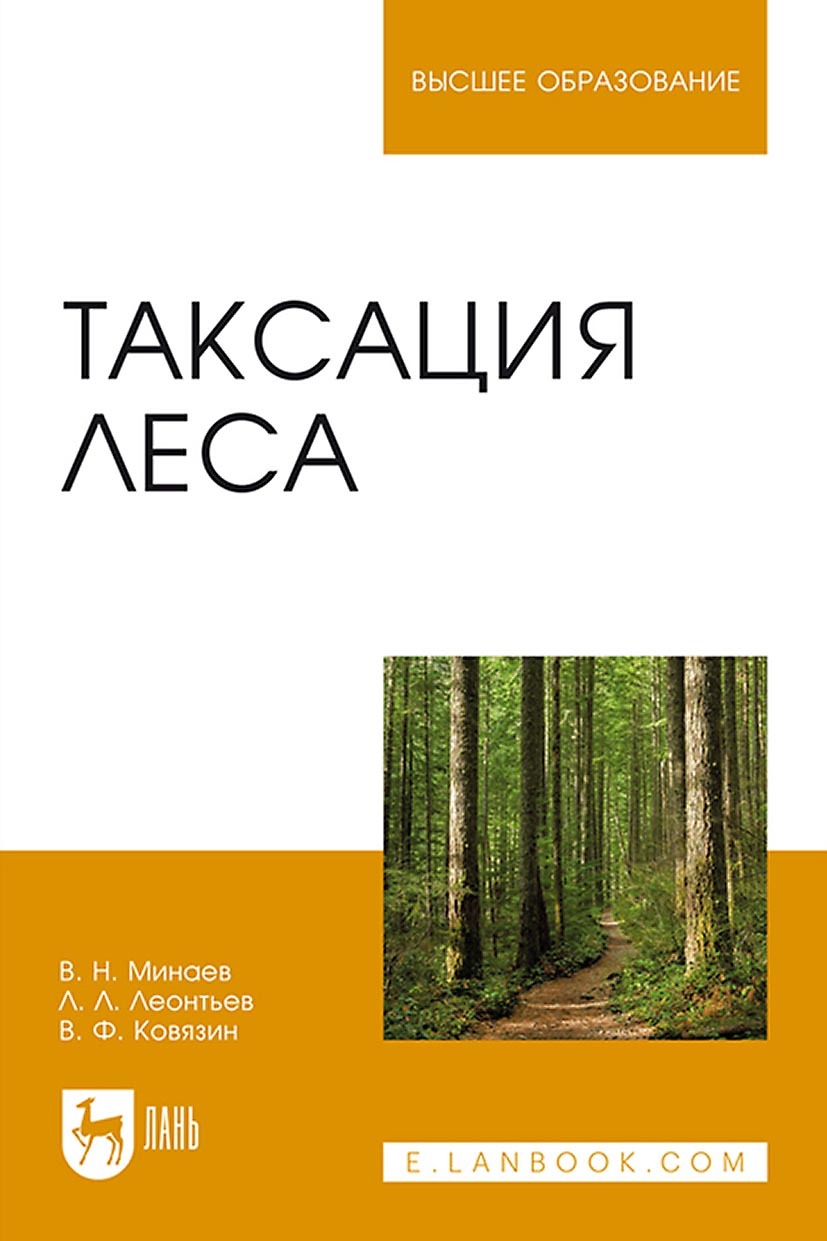 ВЫСШЕЕ ОБРАЗОВАНИЕ

ТАКСАЦИЯ ЛЕСА

В. Н. Минаев
Л. Л. Леонтьев
В. Ф. Ковязин

ЛАНЬ

E.LANBOOK.COM